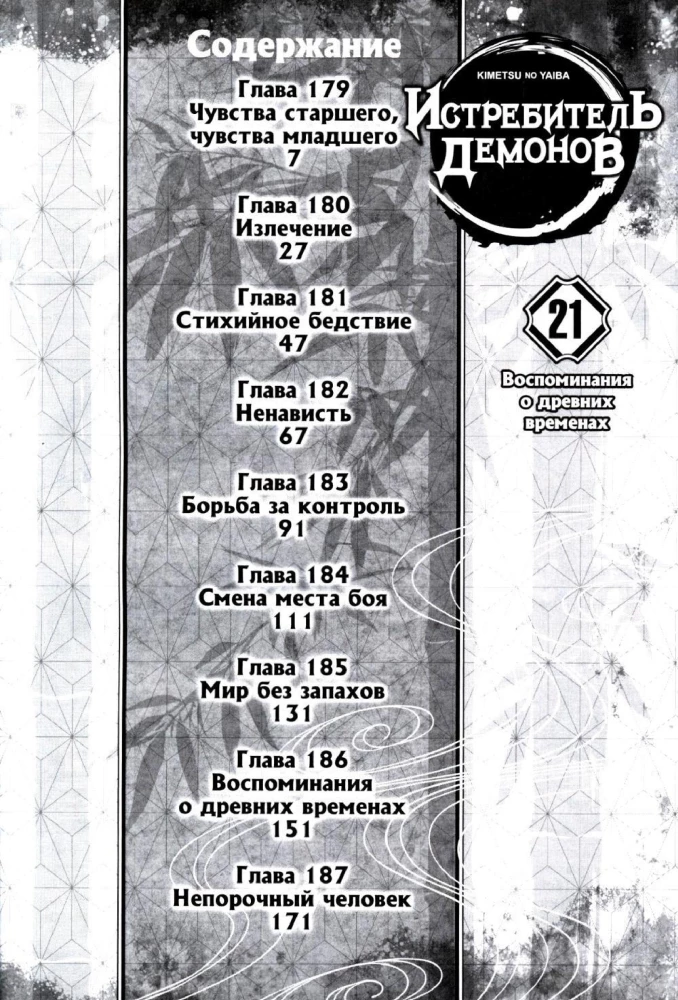 Содержание

Глава 179
Чувства старшего, чувства младшего
7

Глава 180
Излечение
27

Глава 181
Стихийное бедствие
47

Глава 182
Ненависть
67

Глава 183
Борьба за контроль
91

Глава 184
Смена места боя
111

Глава 185
Мир без запахов
131

Глава 186
Воспоминания о древних временах
151

Глава 187
Непорочный человек
171

KIMETSU NO YAIBA
ИСТРЕБИТЕЛЬ ДЕМОНОВ

21

Воспоминания о древних временах